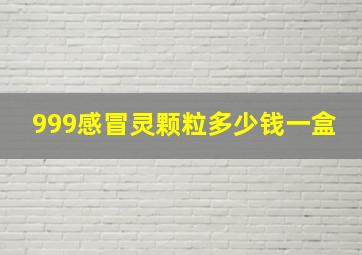 999感冒灵颗粒多少钱一盒